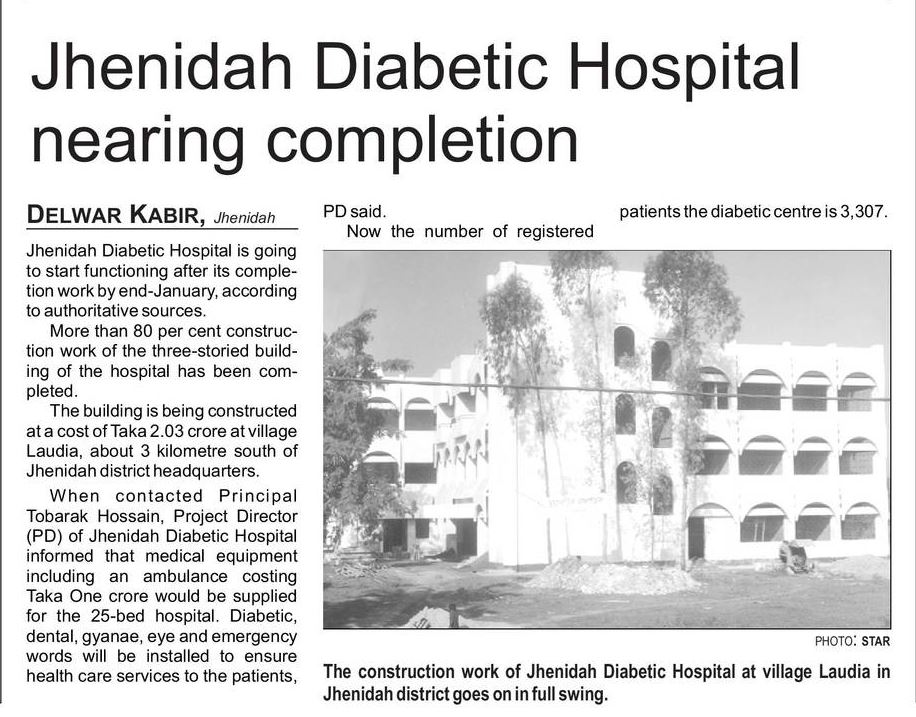 Jhenidah Diabetic Hospital nearing completion

DELWAR KABIR, Jhenidah

Jhenidah Diabetic Hospital is going to start functioning after its completion work by end-January, according to authoritative sources.

More than 80 per cent construction work of the three-storied building of the hospital has been completed.

The building is being constructed at a cost of Taka 2.03 crore at village Laudia, about 3 kilometre south of Jhenidah district headquarters.

When contacted Principal Tobarak Hossain, Project Director (PD) of Jhenidah Diabetic Hospital informed that medical equipment including an ambulance costing Taka One crore would be supplied for the 25-bed hospital. Diabetic, dental, gyanae, eye and emergency words will be installed to ensure health care services to the patients, PD said.

Now the number of registered patients the diabetic centre is 3,307.

PHOTO: STAR

The construction work of Jhenidah Diabetic Hospital at village Laudia in Jhenidah district goes on in full swing.